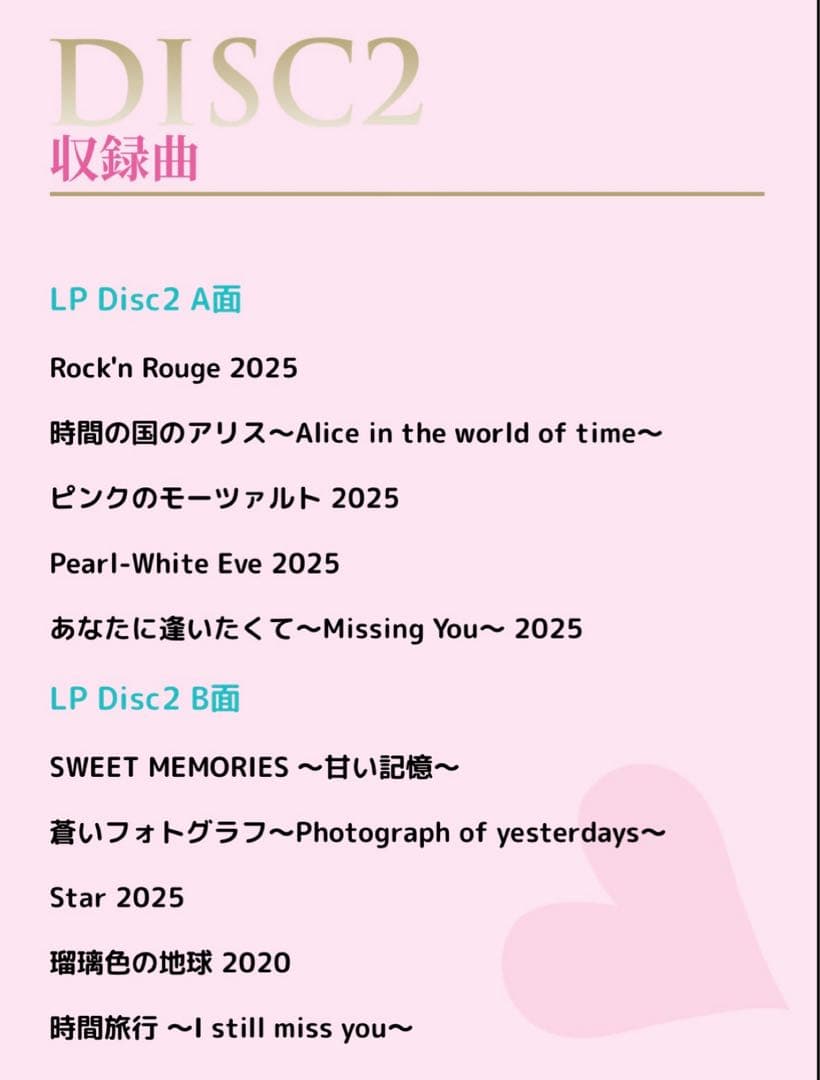 DISC2
収録曲

LP Disc2 A面

Rock'n Rouge 2025

時間の国のアリス〜Alice in the world of time〜

ピンクのモーツァルト 2025

Pearl-White Eve 2025

あなたに逢いたくて〜Missing You〜 2025

LP Disc2 B面

SWEET MEMORIES 〜甘い記憶〜

蒼いフォトグラフ〜Photograph of yesterdays〜

Star 2025

瑠璃色の地球 2020

時間旅行 〜I still miss you〜